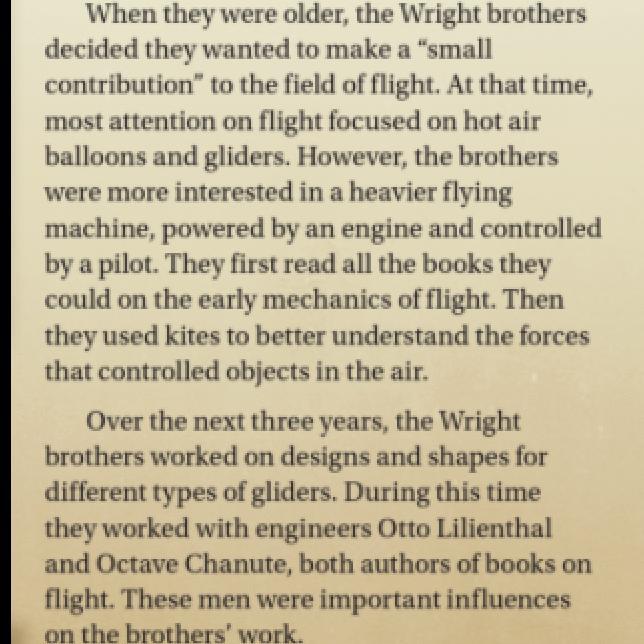 When they were older, the Wright brothers decided they wanted to make a "small contribution" to the field of flight. At that time, most attention on flight focused on hot air balloons and gliders. However, the brothers were more interested in a heavier flying machine, powered by an engine and controlled by a pilot. They first read all the books they could on the early mechanics of flight. Then they used kites to better understand the forces that controlled objects in the air.

Over the next three years, the Wright brothers worked on designs and shapes for different types of gliders. During this time they worked with engineers Otto Lilienthal and Octave Chanute, both authors of books on flight. These men were important influences on the brothers' work.